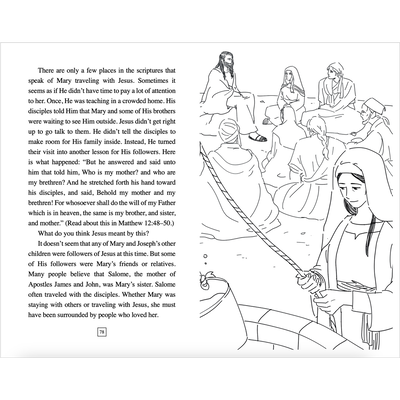 There are only a few places in the scriptures that speak of Mary traveling with Jesus. Sometimes it seems as if He didn't have time to pay a lot of attention to her. Once, He was teaching in a crowded home. His disciples told Him that Mary and some of His brothers were waiting to see Him outside. Jesus didn't get right up to go talk to them. He didn't tell the disciples to make room for His family inside. Instead, He turned their visit into another lesson for His followers. Here is what happened: "But he answered and said unto him that told him, Who is my mother? and who are my brethren? And he stretched forth his hand toward his disciples, and said, Behold my mother and my brethren! For whosoever shall do the will of my Father which is in heaven, the same is my brother, and sister, and mother." (Read about this in Matthew 12:48–50.)

What do you think Jesus meant by this?

It doesn't seem that any of Mary and Joseph's other children were followers of Jesus at this time. But some of His followers were Mary's friends or relatives. Many people believe that Salome, the mother of Apostles James and John, was Mary's sister. Salome often traveled with the disciples. Whether Mary was staying with others or traveling with Jesus, she must have been surrounded by people who loved her.

78